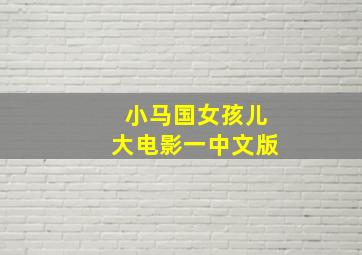 小马国女孩儿
大电影一中文版